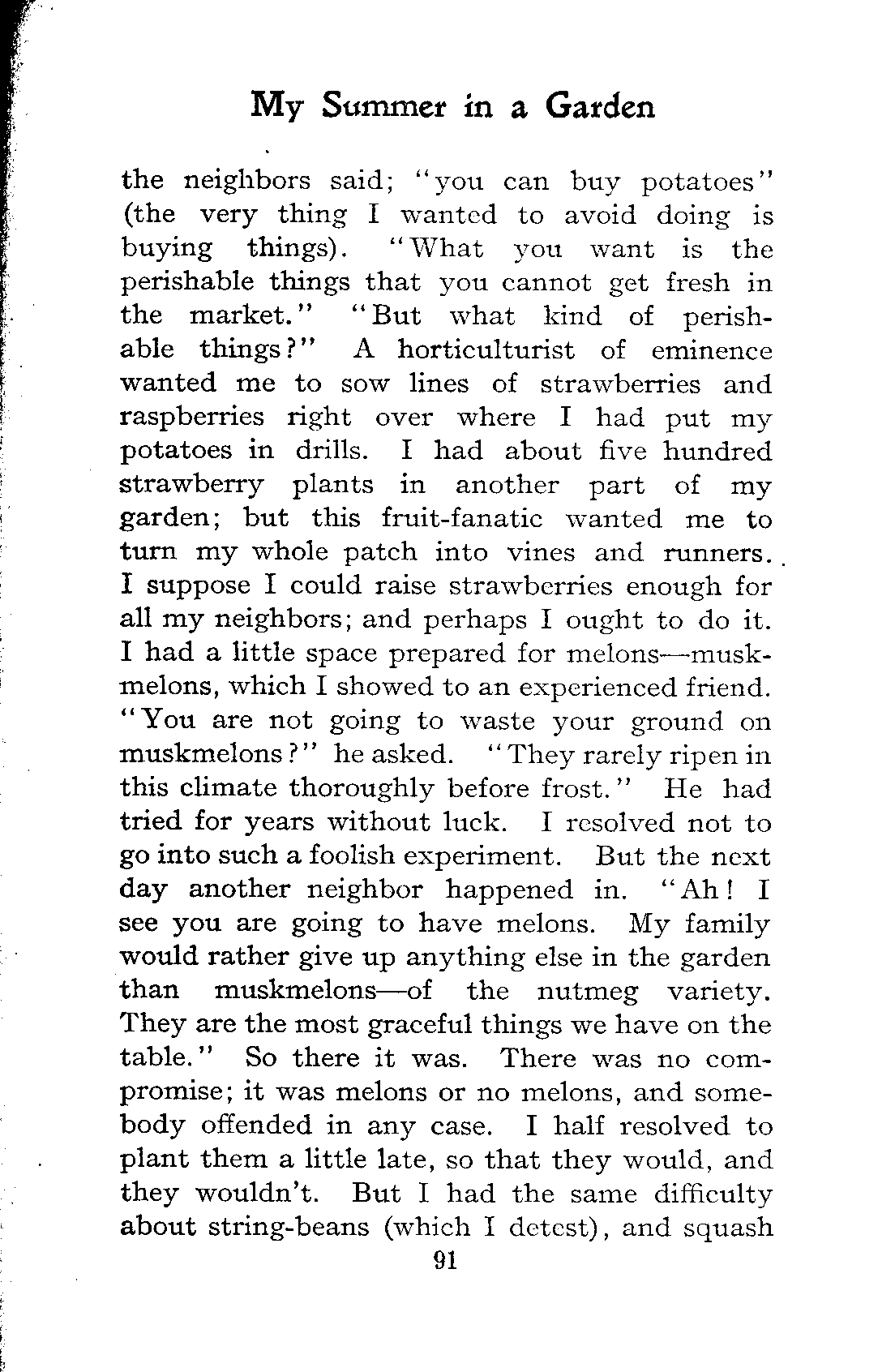 My Summer in a Garden

the neighbors said; "you can buy potatoes" (the very thing I wanted to avoid doing is buying things). "What you want is the perishable things that you cannot get fresh in the market." "But what kind of perishable things?" A horticulturist of eminence wanted me to sow lines of strawberries and raspberries right over where I had put my potatoes in drills. I had about five hundred strawberry plants in another part of my garden; but this fruit-fanatic wanted me to turn my whole patch into vines and runners. I suppose I could raise strawberries enough for all my neighbors; and perhaps I ought to do it. I had a little space prepared for melons—muskmelons, which I showed to an experienced friend. "You are not going to waste your ground on muskmelons?" he asked. "They rarely ripen in this climate thoroughly before frost." He had tried for years without luck. I resolved not to go into such a foolish experiment. But the next day another neighbor happened in. "Ah! I see you are going to have melons. My family would rather give up anything else in the garden than muskmelons—of the nutmeg variety. They are the most graceful things we have on the table." So there it was. There was no compromise; it was melons or no melons, and somebody offended in any case. I half resolved to plant them a little late, so that they would, and they wouldn't. But I had the same difficulty about string-beans (which I detest), and squash

91